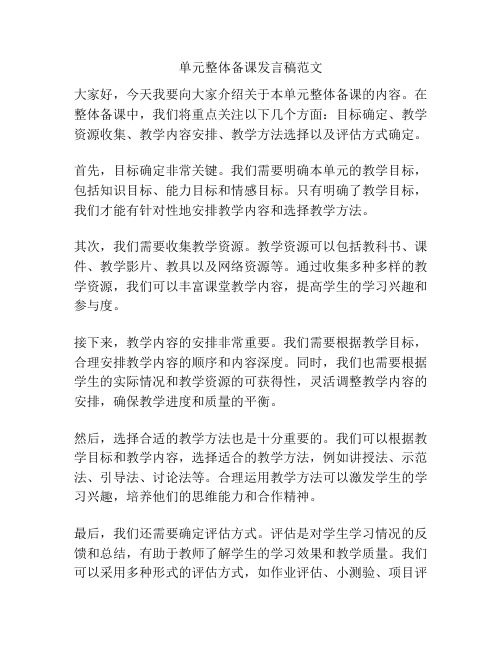 单元整体备课发言稿范文

大家好，今天我要向大家介绍关于本单元整体备课的内容。在整体备课中，我们将重点关注以下几个方面：目标确定、教学资源收集、教学内容安排、教学方法选择以及评估方式确定。

首先，目标确定非常关键。我们需要明确本单元的教学目标，包括知识目标、能力目标和情感目标。只有明确了教学目标，我们才能有针对性地安排教学内容和选择教学方法。

其次，我们需要收集教学资源。教学资源可以包括教科书、课件、教学影片、教具以及网络资源等。通过收集多种多样的教学资源，我们可以丰富课堂教学内容，提高学生的学习兴趣和参与度。

接下来，教学内容的安排非常重要。我们需要根据教学目标，合理安排教学内容的顺序和内容深度。同时，我们也需要根据学生的实际情况和教学资源的可获得性，灵活调整教学内容的安排，确保教学进度和质量的平衡。

然后，选择合适的教学方法也是十分重要的。我们可以根据教学目标和教学内容，选择适合的教学方法，例如讲授法、示范法、引导法、讨论法等。合理运用教学方法可以激发学生的学习兴趣，培养他们的思维能力和合作精神。

最后，我们还需要确定评估方式。评估是对学生学习情况的反馈和总结，有助于教师了解学生的学习效果和教学质量。我们可以采用多种形式的评估方式，如作业评估、小测验、项目评